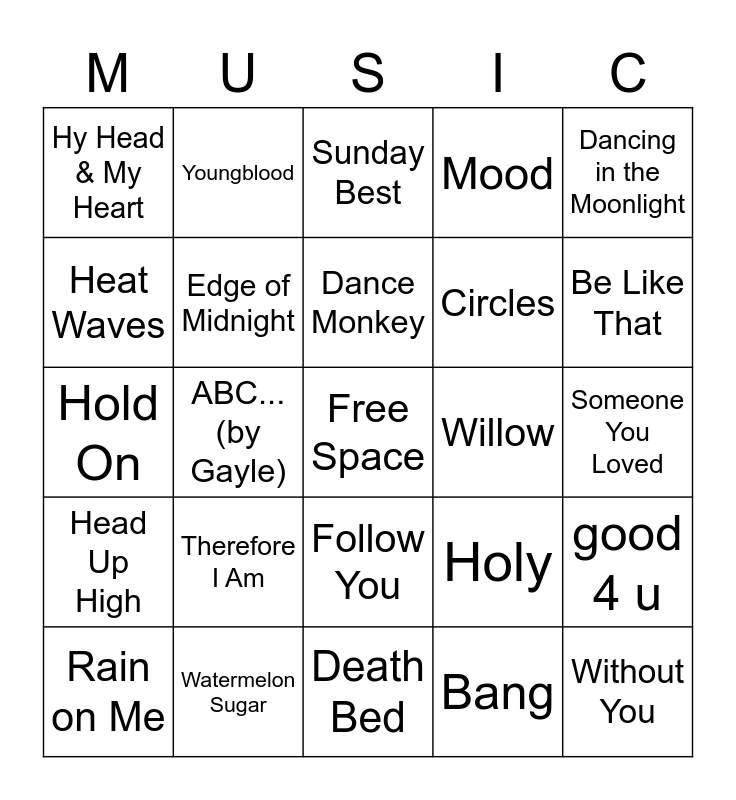 | M | U | S | I | C |
|---|---|---|---|---|
| Hy Head & My Heart | Youngblood | Sunday Best | Mood | Dancing in the Moonlight |
| Heat Waves | Edge of Midnight | Dance Monkey | Circles | Be Like That |
| Hold On | ABC... (by Gayle) | Free Space | Willow | Someone You Loved |
| Head Up High | Therefore I Am | Follow You | Holy | good 4 u |
| Rain on Me | Watermelon Sugar | Death Bed | Bang | Without You |